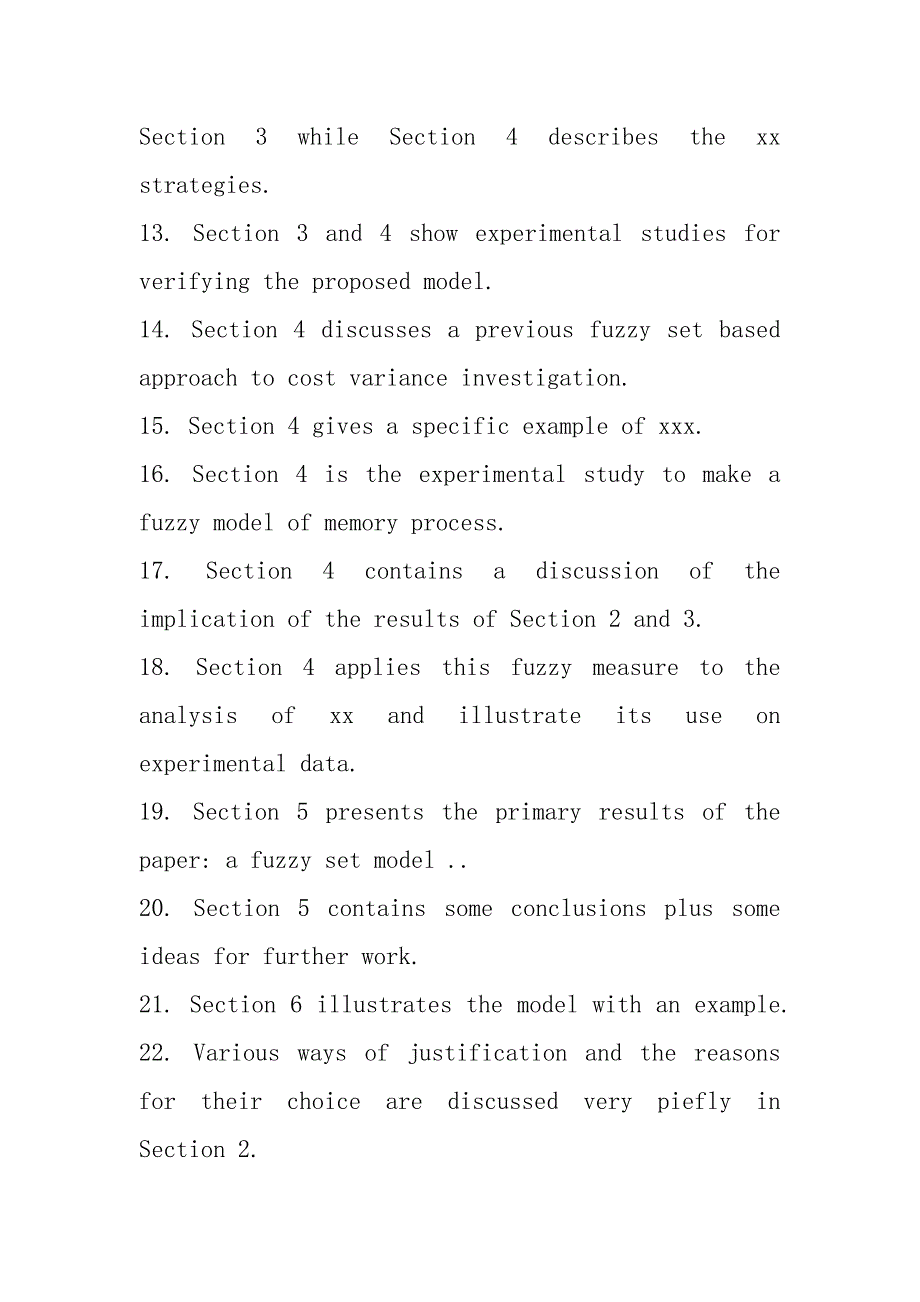 Section 3 while Section 4 describes the xx strategies.

13. Section 3 and 4 show experimental studies for verifying the proposed model.

14. Section 4 discusses a previous fuzzy set based approach to cost variance investigation.

15. Section 4 gives a specific example of xxx.

16. Section 4 is the experimental study to make a fuzzy model of memory process.

17. Section 4 contains a discussion of the implication of the results of Section 2 and 3.

18. Section 4 applies this fuzzy measure to the analysis of xx and illustrate its use on experimental data.

19. Section 5 presents the primary results of the paper: a fuzzy set model ..

20. Section 5 contains some conclusions plus some ideas for further work.

21. Section 6 illustrates the model with an example.

22. Various ways of justification and the reasons for their choice are discussed very piefly in Section 2.